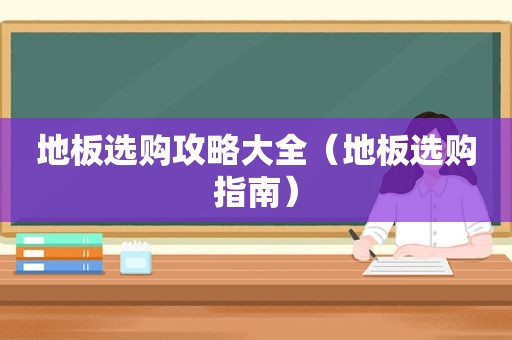 地板选购攻略大全（地板选购指南）